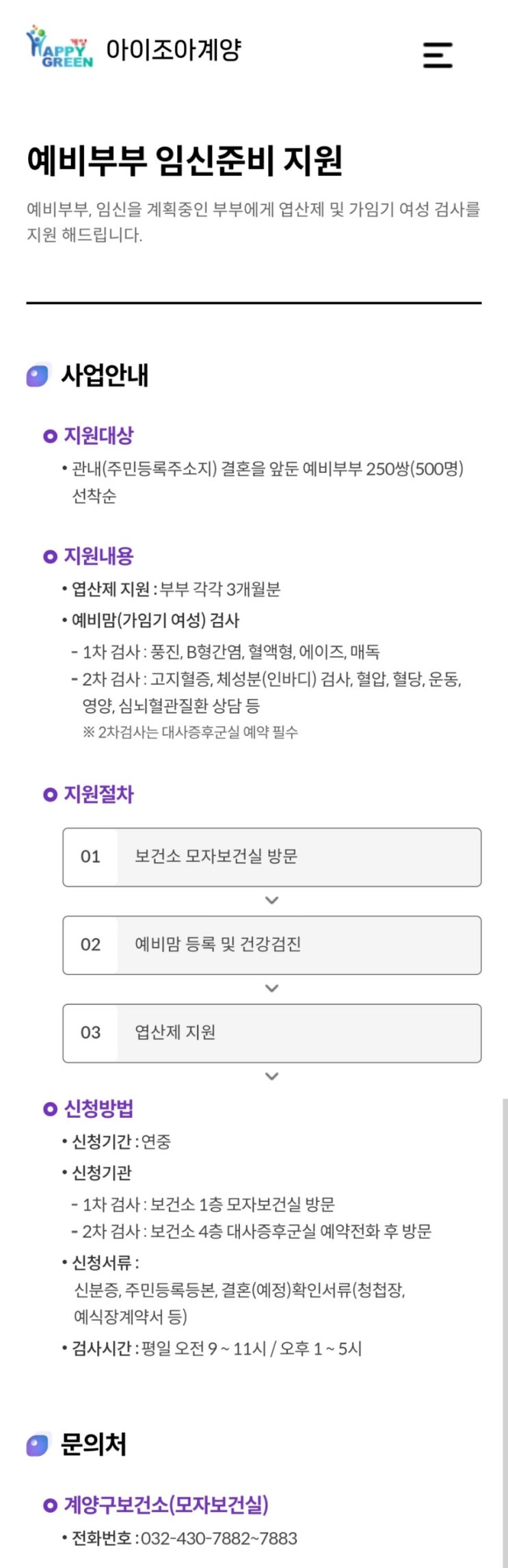 HAPPY GREEN 아이조아계양

예비부부 임신준비 지원

예비부부, 임신을 계획중인 부부에게 엽산제 및 가임기 여성 검사를 지원 해드립니다.

사업안내

지원대상

• 관내(주민등록주소지) 결혼을 앞둔 예비부부 250쌍(500명) 선착순

지원내용

• 엽산제 지원 : 부부 각각 3개월분
• 예비맘(가임기 여성) 검사
- 1차 검사 : 풍진, B형간염, 혈액형, 에이즈, 매독
- 2차 검사 : 고지혈증, 체성분(인바디) 검사, 혈압, 혈당, 운동, 영양, 심뇌혈관질환 상담 등
※ 2차검사는 대사증후군실 예약 필수

지원절차

01 보건소 모자보건실 방문

02 예비맘 등록 및 건강검진

03 엽산제 지원

신청방법

• 신청기간 : 연중
• 신청기관
- 1차 검사 : 보건소 1층 모자보건실 방문
- 2차 검사 : 보건소 4층 대사증후군실 예약전화 후 방문
• 신청서류 : 신분증, 주민등록등본, 결혼(예정)확인서류(청첩장, 예식장계약서 등)
• 검사시간 : 평일 오전 9 ~ 11시 / 오후 1 ~ 5시

문의처

계양구보건소(모자보건실)

• 전화번호 : 032-430-7882~7883